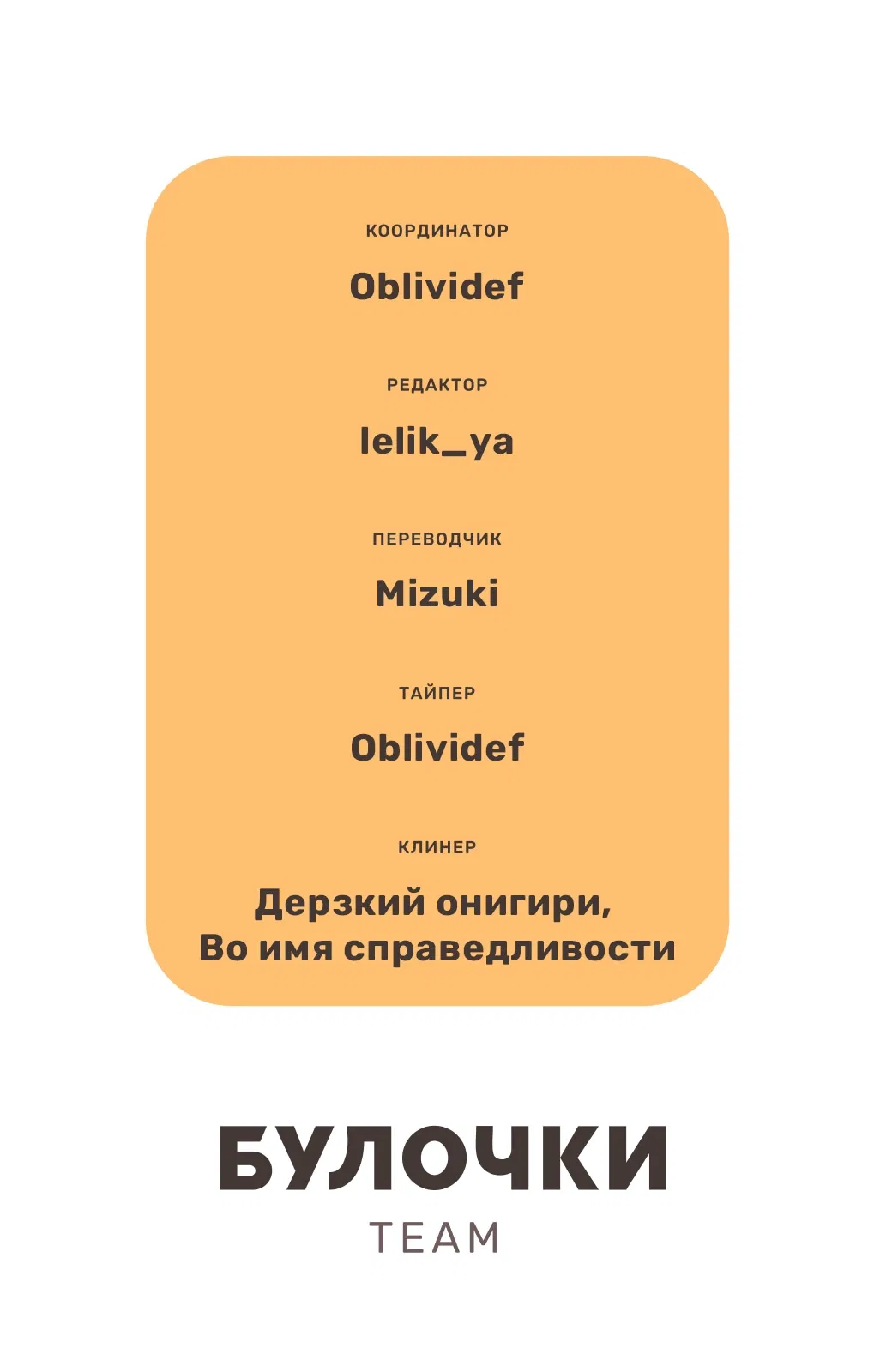 КООРДИНАТОР

Oblividef

РЕДАКТОР

lelik_ya

ПЕРЕВОДЧИК

Mizuki

ТАЙПЕР

Oblividef

КЛИНЕР

Дерзкий онигири,
Во имя справедливости

БУЛОЧКИ

TEAM